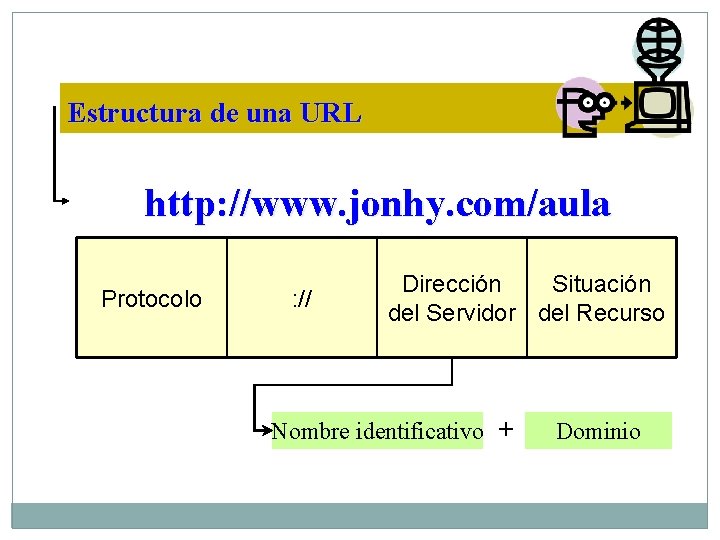 Estructura de una URL

http://www.jonhy.com/aula

| Protocolo | :// | Dirección del Servidor | Situación del Recurso |
|---|---|---|---|

Nombre identificativo + Dominio